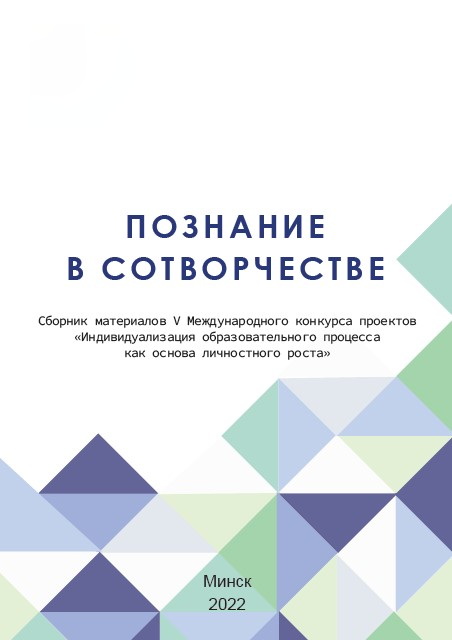 ПОЗНАНИЕ
В СОТВОРЧЕСТВЕ

Сборник материалов V Международного конкурса проектов
«Индивидуализация образовательного процесса
как основа личностного роста»

Минск
2022